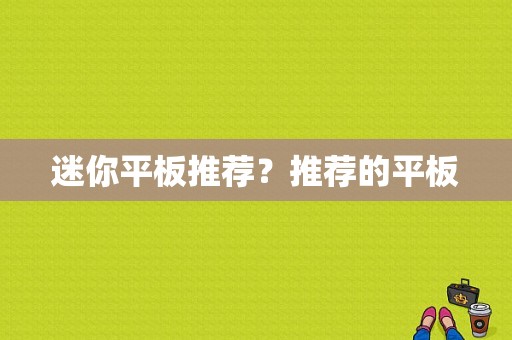 迷你平板推荐？推荐的平板